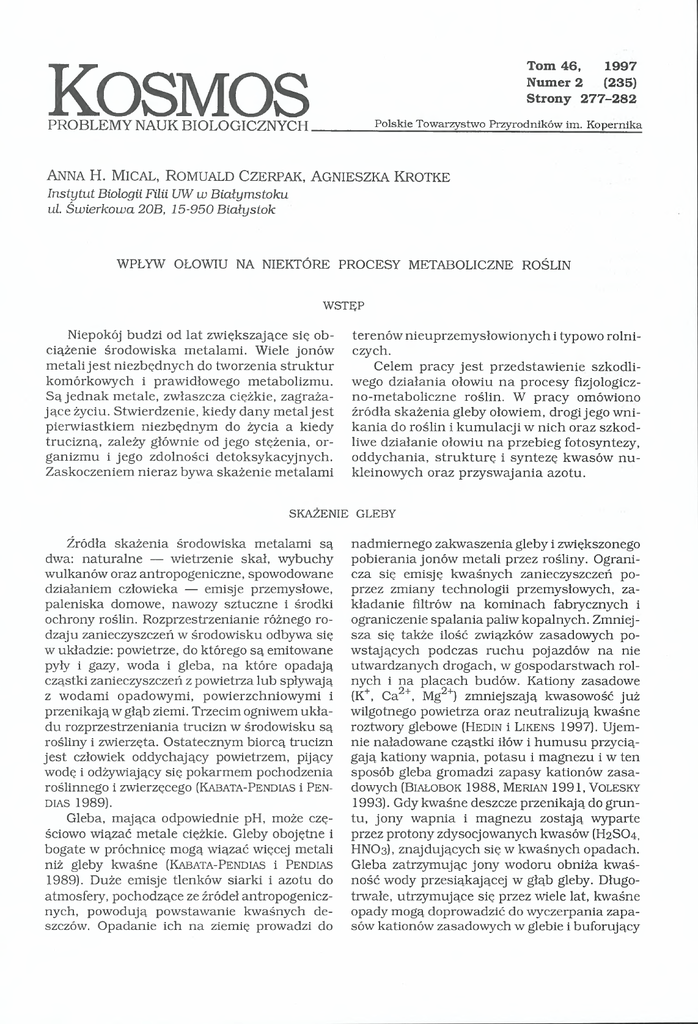 KOSMOS
PROBLEMY NAUK BIOLOGICZNYCH

Tom 46, 1997
Numer 2 (235)
Strony 277–282

Polskie Towarzystwo Przyrodników im. Kopernika

ANNA H. MICAL, ROMUALD CZERPAK, AGNIESZKA KROTKE
Instytut Biologii Filii UW w Białymstoku
ul. Świerkowa 20B, 15-950 Białystok

WPŁYW OŁOWIU NA NIEKTÓRE PROCESY METABOLICZNE ROŚLIN

WSTĘP

Niepokój budzi od lat zwiększające się obciążenie środowiska metalami. Wiele jonów metali jest niezbędnych do tworzenia struktur komórkowych i prawidłowego metabolizmu. Są jednak metale, zwłaszcza ciężkie, zagrażające życiu. Stwierdzenie, kiedy dany metal jest pierwiastkiem niezbędnym do życia a kiedy trucizną, zależy głównie od jego stężenia, organizmu i jego zdolności detoksykacyjnych. Zaskoczeniem nieraz bywa skażenie metalami terenów nieuprzemysłowionych i typowo rolniczych.

Celem pracy jest przedstawienie szkodliwego działania ołowiu na procesy fizjologiczno-metaboliczne roślin. W pracy omówiono źródła skażenia gleby ołowiem, drogi jego wnikania do roślin i kumulacji w nich oraz szkodliwe działanie ołowiu na przebieg fotosyntezy, oddychania, strukturę i syntezę kwasów nukleinowych oraz przyswajania azotu.

SKAŻENIE GLEBY

Źródła skażenia środowiska metalami są dwa: naturalne — wietrzenie skał, wybuchy wulkanów oraz antropogeniczne, spowodowane działaniem człowieka — emisje przemysłowe, paleniska domowe, nawozy sztuczne i środki ochrony roślin. Rozprzestrzenianie różnego rodzaju zanieczyszczeń w środowisku odbywa się w układzie: powietrze, do którego są emitowane pyły i gazy, woda i gleba, na które opadają cząstki zanieczyszczeń z powietrza lub spływają z wodami opadowymi, powierzchniowymi i przenikają w głąb ziemi. Trzecim ogniwem układu rozprzestrzeniania trucizn w środowisku są rośliny i zwierzęta. Ostatecznym biorcą trucizn jest człowiek oddychający powietrzem, pijący wodę i odżywiający się pokarmem pochodzenia roślinnego i zwierzęcego (KABATA-PENDIAS i PENDIAS 1989).

Gleba, mająca odpowiednie pH, może częściowo wiązać metale ciężkie. Gleby obojętne i bogate w próchnicę mogą wiązać więcej metali niż gleby kwaśne (KABATA-PENDIAS i PENDIAS 1989). Duże emisje tlenków siarki i azotu do atmosfery, pochodzące ze źródeł antropogenicznych, powodują powstawanie kwaśnych deszczów. Opadanie ich na ziemię prowadzi do nadmiernego zakwaszenia gleby i zwiększonego pobierania jonów metali przez rośliny. Ogranicza się emisję kwaśnych zanieczyszczeń poprzez zmiany technologii przemysłowych, zakładanie filtrów na kominach fabrycznych i ograniczenie spalania paliw kopalnych. Zmniejsza się także ilość związków zasadowych powstających podczas ruchu pojazdów na nie utwardzanych drogach, w gospodarstwach rolnych i na placach budów. Kationy zasadowe ($K^+$, $Ca^{2+}$, $Mg^{2+}$) zmniejszają kwasowość już wilgotnego powietrza oraz neutralizują kwaśne roztwory glebowe (HEDIN i LIKENS 1997). Ujemnie naładowane cząstki iłów i humusu przyciągają kationy wapnia, potasu i magnezu i w ten sposób gleba gromadzi zapasy kationów zasadowych (BIAŁOBOK 1988, MERIAN 1991, VOLESKY 1993). Gdy kwaśne deszcze przenikają do gruntu, jony wapnia i magnezu zostają wyparte przez protony zdysocjowanych kwasów ($H_2SO_4$, $HNO_3$), znajdujących się w kwaśnych opadach. Gleba zatrzymując jony wodoru obniża kwaśność wody przesiąkającej w głąb gleby. Długotrwałe, utrzymujące się przez wiele lat, kwaśne opady mogą doprowadzić do wyczerpania zapasów kationów zasadowych w glebie i buforujący